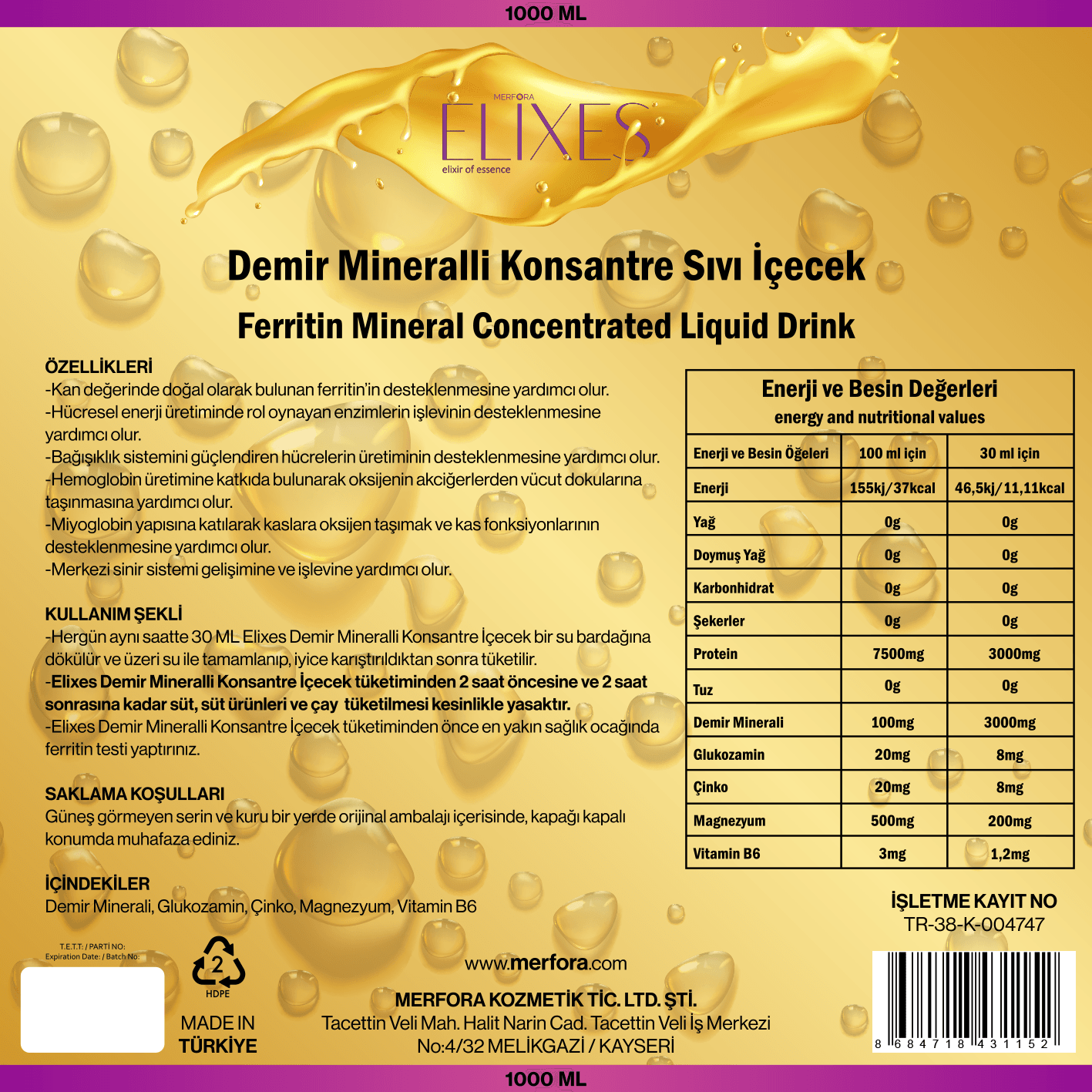 1000 ML

MERFORA
ELIXES
elixir of essence

Demir Mineralli Konsantre Sıvı İçecek
Ferritin Mineral Concentrated Liquid Drink

ÖZELLİKLERİ
-Kan değerinde doğal olarak bulunan ferritin'in desteklenmesine yardımcı olur.
-Hücresel enerji üretiminde rol oynayan enzimlerin işlevinin desteklenmesine yardımcı olur.
-Bağışıklık sistemini güçlendiren hücrelerin üretiminin desteklenmesine yardımcı olur.
-Hemoglobin üretimine katkıda bulunarak oksijenin akciğerlerden vücut dokularına taşınmasına yardımcı olur.
-Miyoglobin yapısına katılarak kaslara oksijen taşımak ve kas fonksiyonlarının desteklenmesine yardımcı olur.
-Merkezi sinir sistemi gelişimine ve işlevine yardımcı olur.

KULLANIM ŞEKLİ
-Hergün aynı saatte 30 ML Elixes Demir Mineralli Konsantre İçecek bir su bardağına dökülür ve üzeri su ile tamamlanıp, iyice karıştırıldıktan sonra tüketilir.
-Elixes Demir Mineralli Konsantre İçecek tüketiminden 2 saat öncesine ve 2 saat sonrasına kadar süt, süt ürünleri ve çay tüketilmesi kesinlikle yasaktır.
-Elixes Demir Mineralli Konsantre İçecek tüketiminden önce en yakın sağlık ocağında ferritin testi yaptırınız.

SAKLAMA KOŞULLARI
Güneş görmeyen serin ve kuru bir yerde orijinal ambalajı içerisinde, kapağı kapalı konumda muhafaza ediniz.

İÇİNDEKİLER
Demir Minerali, Glukozamin, Çinko, Magnezyum, Vitamin B6

Enerji ve Besin Değerleri
energy and nutritional values

| Enerji ve Besin Öğeleri | 100 ml için | 30 ml için |
|---|---|---|
| Enerji | 155kj/37kcal | 46,5kj/11,11kcal |
| Yağ | 0g | 0g |
| Doymuş Yağ | 0g | 0g |
| Karbonhidrat | 0g | 0g |
| Şekerler | 0g | 0g |
| Protein | 7500mg | 3000mg |
| Tuz | 0g | 0g |
| Demir Minerali | 100mg | 3000mg |
| Glukozamin | 20mg | 8mg |
| Çinko | 20mg | 8mg |
| Magnezyum | 500mg | 200mg |
| Vitamin B6 | 3mg | 1,2mg |

İŞLETME KAYIT NO
TR-38-K-004747

T.E.T.T: / PARTİ NO:
Expiration Date: / Batch No:

2
HDPE
MADE IN
TÜRKİYE

www.merfora.com
MERFORA KOZMETİK TİC. LTD. ŞTİ.
Tacettin Veli Mah. Halit Narin Cad. Tacettin Veli İş Merkezi
No:4/32 MELİKGAZİ / KAYSERİ

8 684718 431152

1000 ML